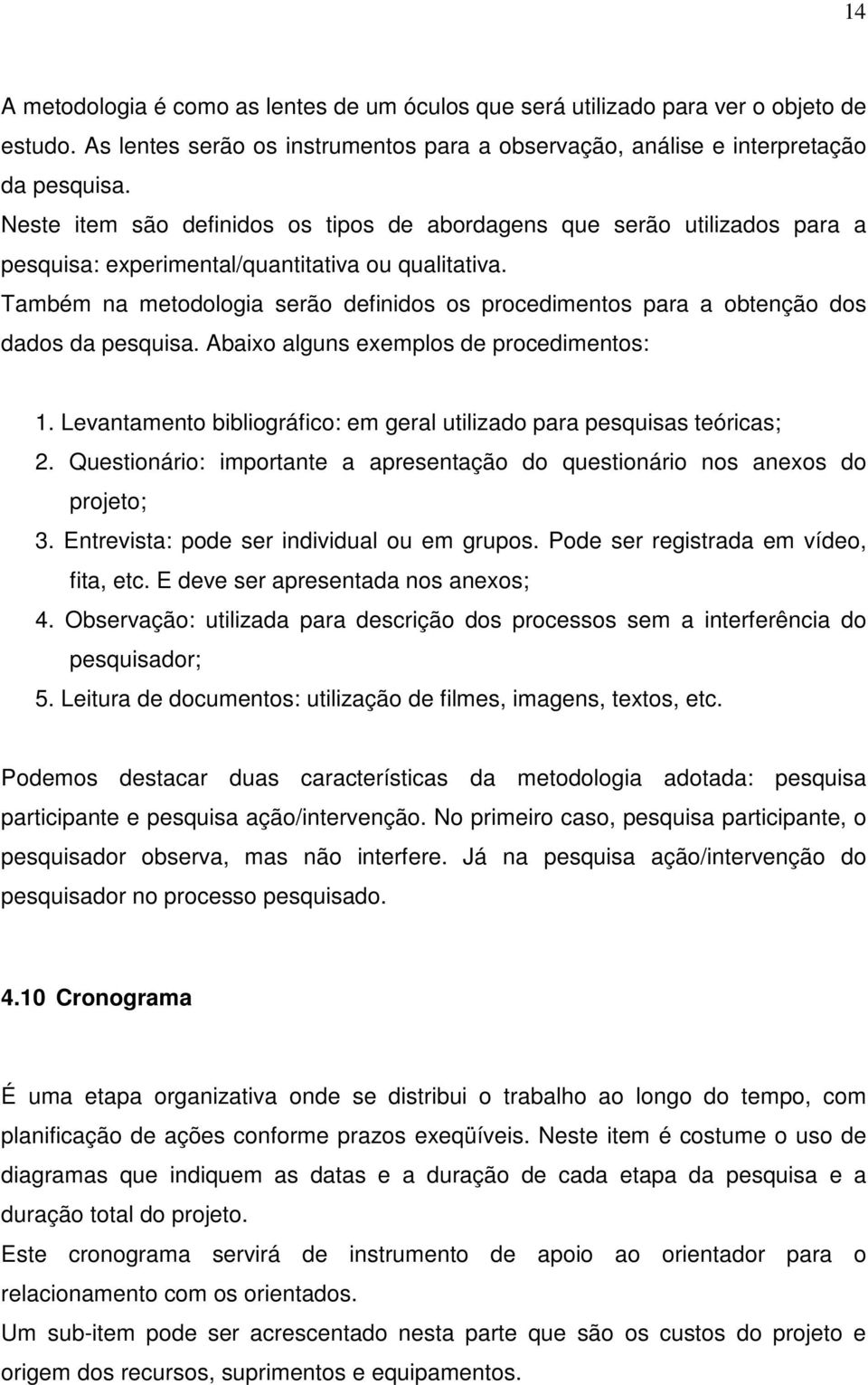 14

A metodologia é como as lentes de um óculos que será utilizado para ver o objeto de estudo. As lentes serão os instrumentos para a observação, análise e interpretação da pesquisa.

Neste item são definidos os tipos de abordagens que serão utilizados para a pesquisa: experimental/quantitativa ou qualitativa.

Também na metodologia serão definidos os procedimentos para a obtenção dos dados da pesquisa. Abaixo alguns exemplos de procedimentos:

1. Levantamento bibliográfico: em geral utilizado para pesquisas teóricas;
2. Questionário: importante a apresentação do questionário nos anexos do projeto;
3. Entrevista: pode ser individual ou em grupos. Pode ser registrada em vídeo, fita, etc. E deve ser apresentada nos anexos;
4. Observação: utilizada para descrição dos processos sem a interferência do pesquisador;
5. Leitura de documentos: utilização de filmes, imagens, textos, etc.

Podemos destacar duas características da metodologia adotada: pesquisa participante e pesquisa ação/intervenção. No primeiro caso, pesquisa participante, o pesquisador observa, mas não interfere. Já na pesquisa ação/intervenção do pesquisador no processo pesquisado.

4.10 Cronograma

É uma etapa organizativa onde se distribui o trabalho ao longo do tempo, com planificação de ações conforme prazos exeqüíveis. Neste item é costume o uso de diagramas que indiquem as datas e a duração de cada etapa da pesquisa e a duração total do projeto.

Este cronograma servirá de instrumento de apoio ao orientador para o relacionamento com os orientados.

Um sub-item pode ser acrescentado nesta parte que são os custos do projeto e origem dos recursos, suprimentos e equipamentos.